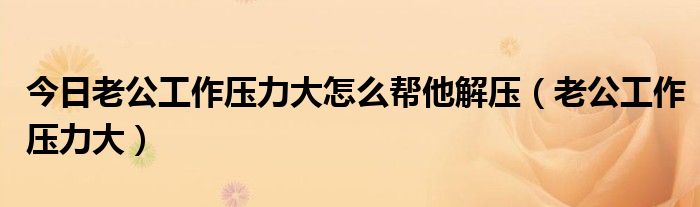 今日老公工作压力大怎么帮他解压（老公工作压力大）